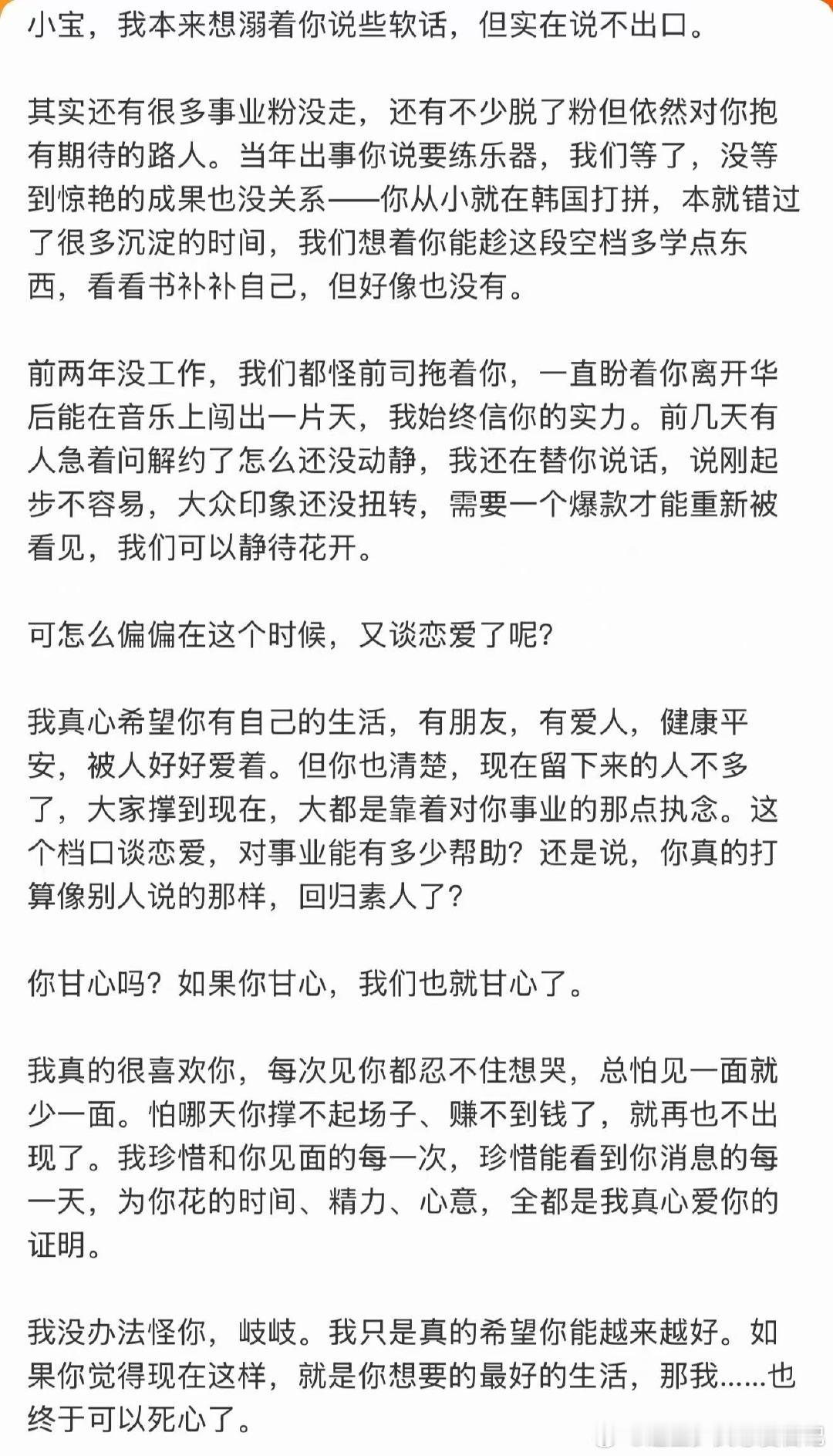 小宝，我本来想溺着你说些软话，但实在说不出口。

其实还有很多事业粉没走，还有不少脱了粉但依然对你抱有期待的路人。当年出事你说要练乐器，我们等了，没等到惊艳的成果也没关系——你从小就在韩国打拼，本就错过了很多沉淀的时间，我们想着你能趁这段空档多学点东西，看看书补补自己，但好像也没有。

前两年没工作，我们都怪前司拖着你，一直盼着你离开华后能在音乐上闯出一片天，我始终信你的实力。前几天有人急着问解约了怎么还没动静，我还在替你说话，说刚起步不容易，大众印象还没扭转，需要一个爆款才能重新被看见，我们可以静待花开。

可怎么偏偏在这个时候，又谈恋爱了呢？

我真心希望你有自己的生活，有朋友，有爱人，健康平安，被人好好爱着。但你也清楚，现在留下来的人不多了，大家撑到现在，大都是靠着对你事业的那点执念。这个档口谈恋爱，对事业能有多少帮助？还是说，你真的打算像别人说的那样，回归素人了？

你甘心吗？如果你甘心，我们也就甘心了。

我真的很喜欢你，每次见你都忍不住想哭，总怕见一面就少一面。怕哪天你撑不起场子、赚不到钱了，就再也不出现了。我珍惜和你见面的每一次，珍惜能看到你消息的每一天，为你花的时间、精力、心意，全都是我真心爱你的证明。

我没办法怪你，岐岐。我只是真的希望你能越来越好。如果你觉得现在这样，就是你想要的最好的生活，那我……也终于可以死心了。